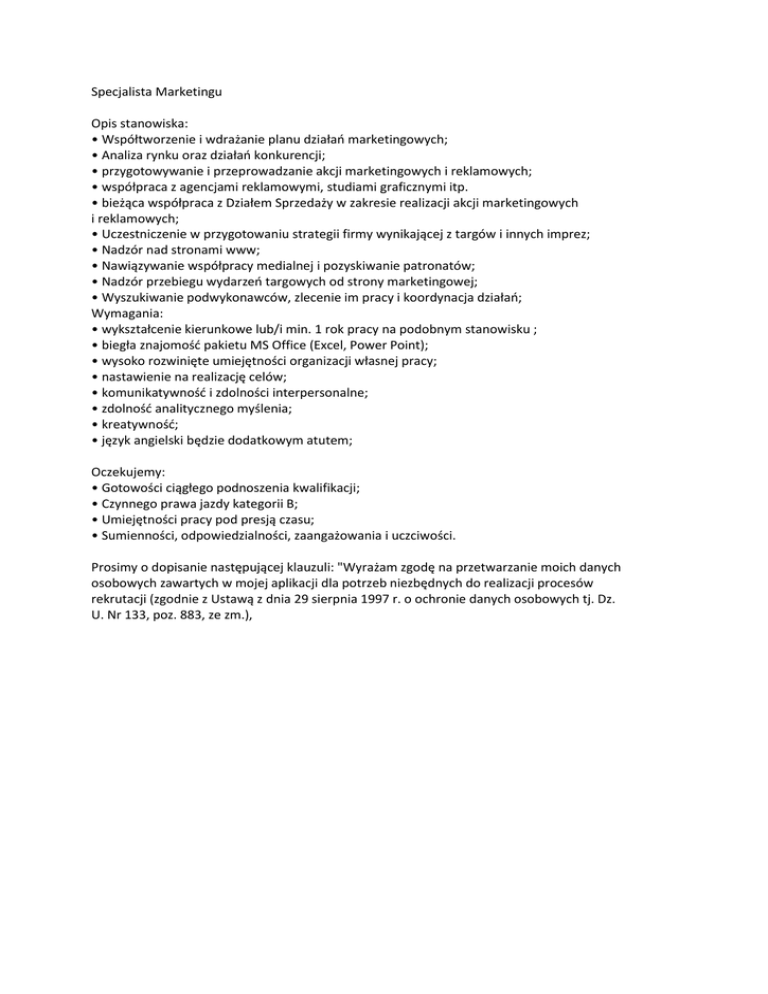 Specjalista Marketingu

Opis stanowiska:
• Współtworzenie i wdrażanie planu działań marketingowych;
• Analiza rynku oraz działań konkurencji;
• przygotowywanie i przeprowadzanie akcji marketingowych i reklamowych;
• współpraca z agencjami reklamowymi, studiami graficznymi itp.
• bieżąca współpraca z Działem Sprzedaży w zakresie realizacji akcji marketingowych i reklamowych;
• Uczestniczenie w przygotowaniu strategii firmy wynikającej z targów i innych imprez;
• Nadzór nad stronami www;
• Nawiązywanie współpracy medialnej i pozyskiwanie patronatów;
• Nadzór przebiegu wydarzeń targowych od strony marketingowej;
• Wyszukiwanie podwykonawców, zlecenie im pracy i koordynacja działań;
Wymagania:
• wykształcenie kierunkowe lub/i min. 1 rok pracy na podobnym stanowisku ;
• biegła znajomość pakietu MS Office (Excel, Power Point);
• wysoko rozwinięte umiejętności organizacji własnej pracy;
• nastawienie na realizację celów;
• komunikatywność i zdolności interpersonalne;
• zdolność analitycznego myślenia;
• kreatywność;
• język angielski będzie dodatkowym atutem;

Oczekujemy:
• Gotowości ciągłego podnoszenia kwalifikacji;
• Czynnego prawa jazdy kategorii B;
• Umiejętności pracy pod presją czasu;
• Sumienności, odpowiedzialności, zaangażowania i uczciwości.

Prosimy o dopisanie następującej klauzuli: "Wyrażam zgodę na przetwarzanie moich danych osobowych zawartych w mojej aplikacji dla potrzeb niezbędnych do realizacji procesów rekrutacji (zgodnie z Ustawą z dnia 29 sierpnia 1997 r. o ochronie danych osobowych tj. Dz. U. Nr 133, poz. 883, ze zm.),